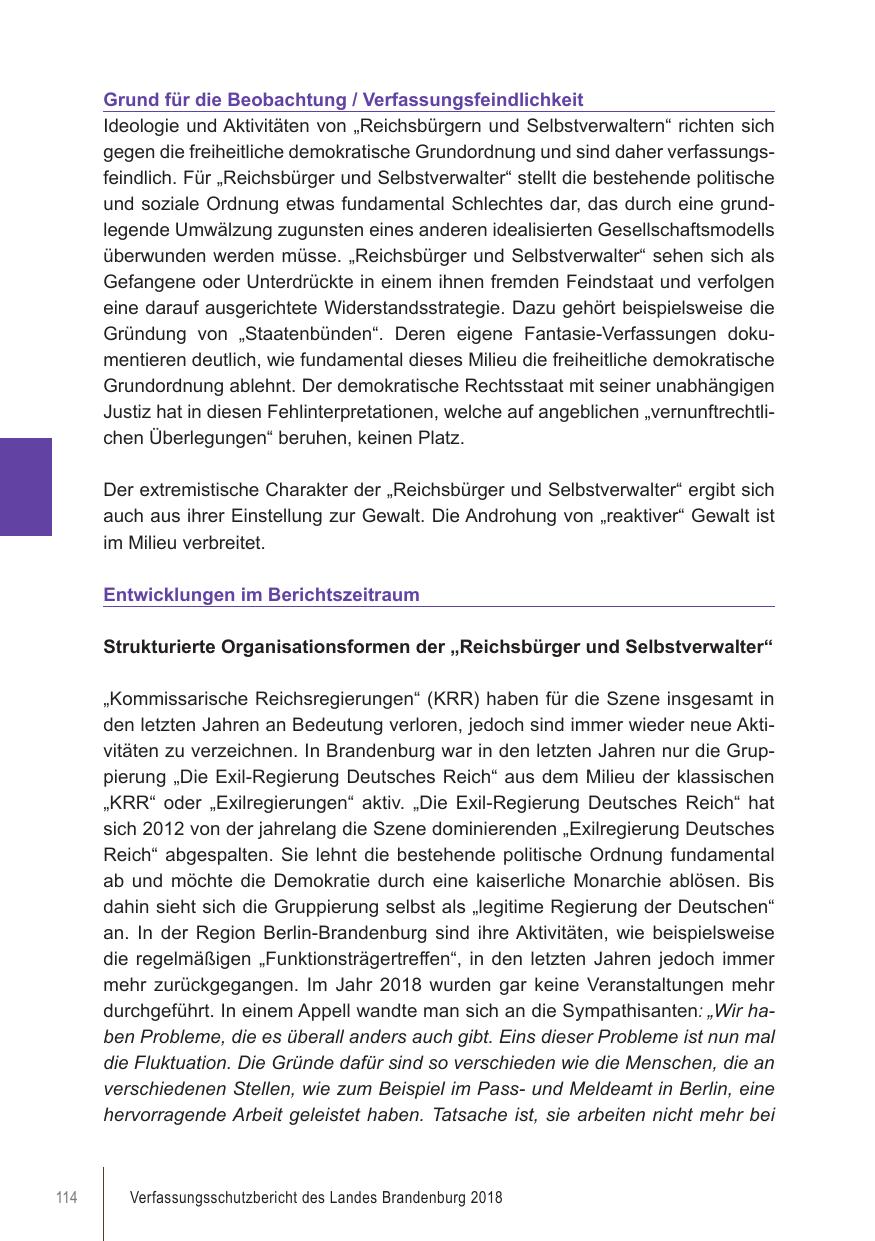 Grund für die Beobachtung / Verfassungsfeindlichkeit

Ideologie und Aktivitäten von „Reichsbürgern und Selbstverwaltern“ richten sich gegen die freiheitliche demokratische Grundordnung und sind daher verfassungsfeindlich. Für „Reichsbürger und Selbstverwalter“ stellt die bestehende politische und soziale Ordnung etwas fundamental Schlechtes dar, das durch eine grundlegende Umwälzung zugunsten eines anderen idealisierten Gesellschaftsmodells überwunden werden müsse. „Reichsbürger und Selbstverwalter“ sehen sich als Gefangene oder Unterdrückte in einem ihnen fremden Feindstaat und verfolgen eine darauf ausgerichtete Widerstandsstrategie. Dazu gehört beispielsweise die Gründung von „Staatenbünden“. Deren eigene Fantasie-Verfassungen dokumentieren deutlich, wie fundamental dieses Milieu die freiheitliche demokratische Grundordnung ablehnt. Der demokratische Rechtsstaat mit seiner unabhängigen Justiz hat in diesen Fehlinterpretationen, welche auf angeblichen „vernunftrechtlichen Überlegungen“ beruhen, keinen Platz.

Der extremistische Charakter der „Reichsbürger und Selbstverwalter“ ergibt sich auch aus ihrer Einstellung zur Gewalt. Die Androhung von „reaktiver“ Gewalt ist im Milieu verbreitet.

Entwicklungen im Berichtszeitraum

Strukturierte Organisationsformen der „Reichsbürger und Selbstverwalter“

„Kommissarische Reichsregierungen“ (KRR) haben für die Szene insgesamt in den letzten Jahren an Bedeutung verloren, jedoch sind immer wieder neue Aktivitäten zu verzeichnen. In Brandenburg war in den letzten Jahren nur die Gruppierung „Die Exil-Regierung Deutsches Reich“ aus dem Milieu der klassischen „KRR“ oder „Exilregierungen“ aktiv. „Die Exil-Regierung Deutsches Reich“ hat sich 2012 von der jahrelang die Szene dominierenden „Exilregierung Deutsches Reich“ abgespalten. Sie lehnt die bestehende politische Ordnung fundamental ab und möchte die Demokratie durch eine kaiserliche Monarchie ablösen. Bis dahin sieht sich die Gruppierung selbst als „legitime Regierung der Deutschen“ an. In der Region Berlin-Brandenburg sind ihre Aktivitäten, wie beispielsweise die regelmäßigen „Funktionsträgertreffen“, in den letzten Jahren jedoch immer mehr zurückgegangen. Im Jahr 2018 wurden gar keine Veranstaltungen mehr durchgeführt. In einem Appell wandte man sich an die Sympathisanten: „Wir haben Probleme, die es überall anders auch gibt. Eins dieser Probleme ist nun mal die Fluktuation. Die Gründe dafür sind so verschieden wie die Menschen, die an verschiedenen Stellen, wie zum Beispiel im Pass- und Meldeamt in Berlin, eine hervorragende Arbeit geleistet haben. Tatsache ist, sie arbeiten nicht mehr bei

114 Verfassungsschutzbericht des Landes Brandenburg 2018